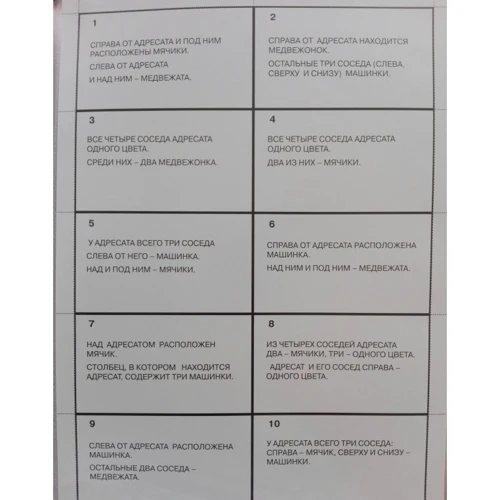 1

СПРАВА ОТ АДРЕСАТА И ПОД НИМ РАСПОЛОЖЕНЫ МЯЧИКИ.

СЛЕВА ОТ АДРЕСАТА И НАД НИМ – МЕДВЕЖАТА.

2

СПРАВА ОТ АДРЕСАТА НАХОДИТСЯ МЕДВЕЖОНОК.

ОСТАЛЬНЫЕ ТРИ СОСЕДА (СЛЕВА, СВЕРХУ И СНИЗУ) МАШИНКИ.

3

ВСЕ ЧЕТЫРЕ СОСЕДА АДРЕСАТА ОДНОГО ЦВЕТА.

СРЕДИ НИХ – ДВА МЕДВЕЖОНКА.

4

ВСЕ ЧЕТЫРЕ СОСЕДА АДРЕСАТА ОДНОГО ЦВЕТА.

ДВА ИЗ НИХ – МЯЧИКИ.

5

У АДРЕСАТА ВСЕГО ТРИ СОСЕДА

СЛЕВА ОТ НЕГО – МАШИНКА.

НАД И ПОД НИМ – МЯЧИКИ.

6

СПРАВА ОТ АДРЕСАТА РАСПОЛОЖЕНА МАШИНКА.

НАД НИМ И ПОД НИМ – МЕДВЕЖАТА.

7

НАД АДРЕСАТОМ РАСПОЛОЖЕН МЯЧИК.

СТОЛБЕЦ, В КОТОРОМ НАХОДИТСЯ АДРЕСАТ, СОДЕРЖИТ ТРИ МАШИНКИ.

8

ИЗ ЧЕТЫРЕХ СОСЕДЕЙ АДРЕСАТА ДВА – МЯЧИКИ, ТРИ – ОДНОГО ЦВЕТА.

АДРЕСАТ И ЕГО СОСЕД СПРАВА – ОДНОГО ЦВЕТА.

9

СЛЕВА ОТ АДРЕСАТА РАСПОЛОЖЕНА МАШИНКА.

ОСТАЛЬНЫЕ ДВА СОСЕДА – МЕДВЕЖАТА.

10

У АДРЕСАТА ВСЕГО ТРИ СОСЕДА: СПРАВА – МЯЧИК, СВЕРХУ И СНИЗУ – МАШИНКИ.